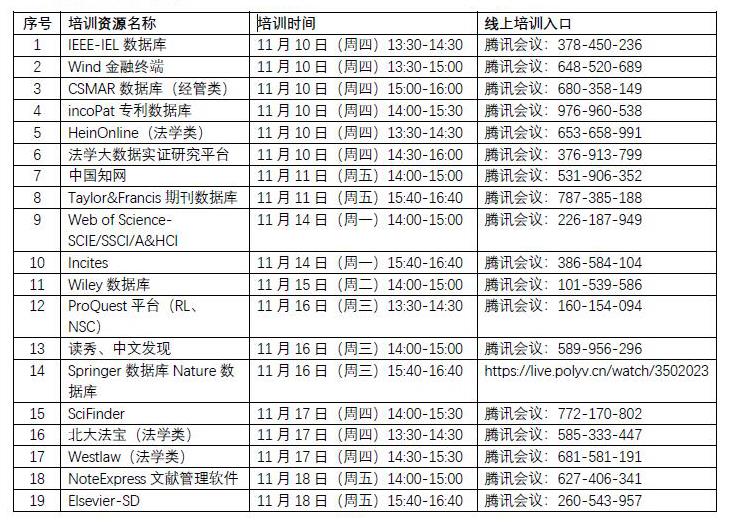 | 序号 | 培训资源名称 | 培训时间 | 线上培训入口 |
|---|---|---|---|
| 1 | IEEE-IEL 数据库 | 11 月 10 日（周四）13:30-14:30 | 腾讯会议：378-450-236 |
| 2 | Wind 金融终端 | 11 月 10 日（周四）13:30-15:00 | 腾讯会议：648-520-689 |
| 3 | CSMAR 数据库（经管类） | 11 月 10 日（周四）15:00-16:00 | 腾讯会议：680-358-149 |
| 4 | incoPat 专利数据库 | 11 月 10 日（周四）14:00-15:30 | 腾讯会议：976-960-538 |
| 5 | HeinOnline（法学类） | 11 月 10 日（周四）13:30-14:30 | 腾讯会议：653-658-991 |
| 6 | 法学大数据实证研究平台 | 11 月 10 日（周四）14:30-16:00 | 腾讯会议：376-913-799 |
| 7 | 中国知网 | 11 月 11 日（周五）14:00-15:00 | 腾讯会议：531-906-352 |
| 8 | Taylor&Francis 期刊数据库 | 11 月 11 日（周五）15:40-16:40 | 腾讯会议：787-385-188 |
| 9 | Web of Science-SCIE/SSCI/A&HCI | 11 月 14 日（周一）14:00-15:00 | 腾讯会议：226-187-949 |
| 10 | Incites | 11 月 14 日（周一）15:40-16:40 | 腾讯会议：386-584-104 |
| 11 | Wiley 数据库 | 11 月 15 日（周二）14:00-15:00 | 腾讯会议：101-539-586 |
| 12 | ProQuest 平台（RL、NSC） | 11 月 16 日（周三）13:30-14:30 | 腾讯会议：160-154-094 |
| 13 | 读秀、中文发现 | 11 月 16 日（周三）14:00-15:00 | 腾讯会议：589-956-296 |
| 14 | Springer 数据库 Nature 数据库 | 11 月 16 日（周三）15:40-16:40 | https://live.polyv.cn/watch/3502023 |
| 15 | SciFinder | 11 月 17 日（周四）14:00-15:30 | 腾讯会议：772-170-802 |
| 16 | 北大法宝（法学类） | 11 月 17 日（周四）13:30-14:30 | 腾讯会议：585-333-447 |
| 17 | Westlaw（法学类） | 11 月 17 日（周四）14:30-15:30 | 腾讯会议：681-581-191 |
| 18 | NoteExpress 文献管理软件 | 11 月 18 日（周五）14:00-15:00 | 腾讯会议：627-406-341 |
| 19 | Elsevier-SD | 11 月 18 日（周五）15:40-16:40 | 腾讯会议：260-543-957 |